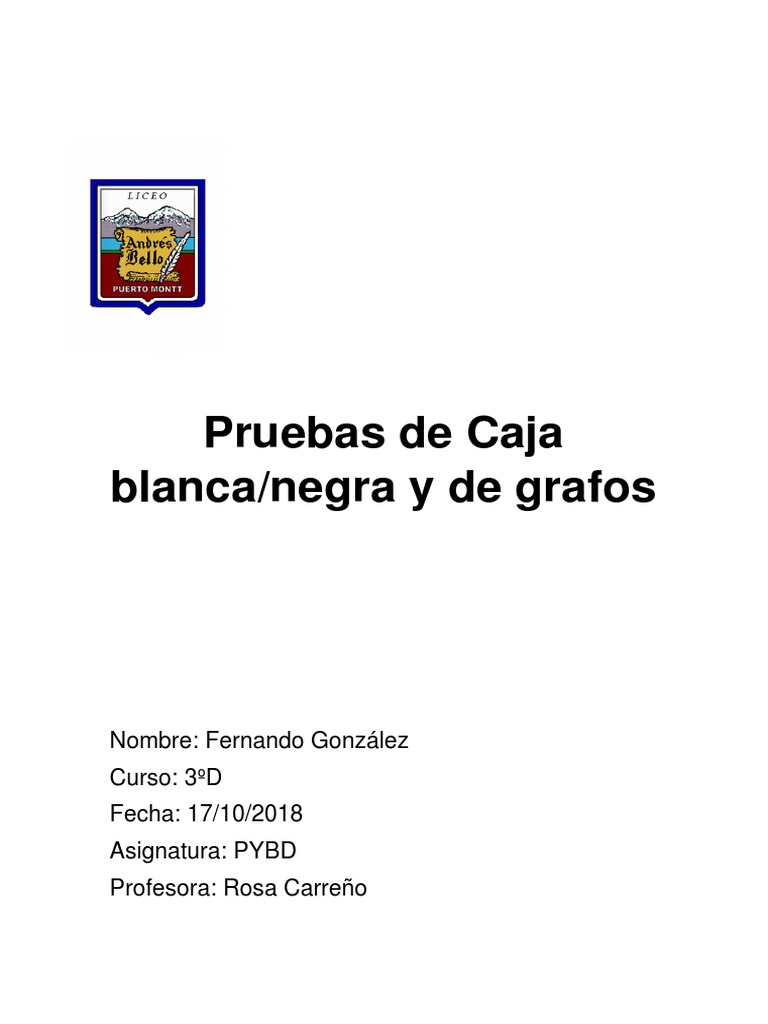 LICEO
Andrés Bello
PUERTO MONTT

Pruebas de Caja blanca/negra y de grafos

Nombre: Fernando González
Curso: 3ºD
Fecha: 17/10/2018
Asignatura: PYBD
Profesora: Rosa Carreño